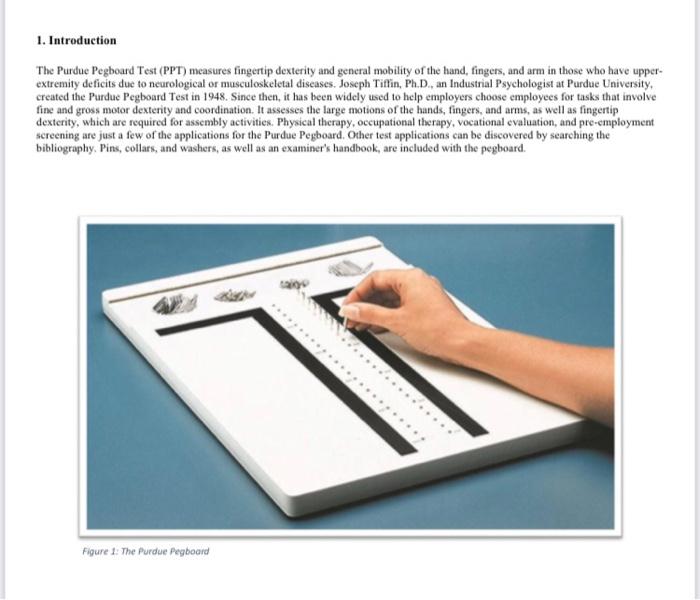 1. Introduction

The Purdue Pegboard Test (PPT) measures fingertip dexterity and general mobility of the hand, fingers, and arm in those who have upper-extremity deficits due to neurological or musculoskeletal diseases. Joseph Tiffin, Ph.D., an Industrial Psychologist at Purdue University, created the Purdue Pegboard Test in 1948. Since then, it has been widely used to help employers choose employees for tasks that involve fine and gross motor dexterity and coordination. It assesses the large motions of the hands, fingers, and arms, as well as fingertip dexterity, which are required for assembly activities. Physical therapy, occupational therapy, vocational evaluation, and pre-employment screening are just a few of the applications for the Purdue Pegboard. Other test applications can be discovered by searching the bibliography. Pins, collars, and washers, as well as an examiner's handbook, are included with the pegboard.

Figure 1: The Purdue Pegboard